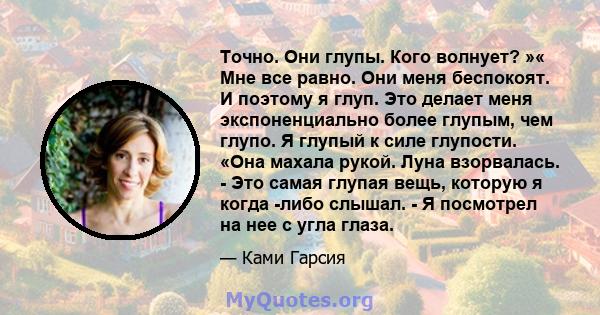 Точно. Они глупы. Кого волнует? »« Мне все равно. Они меня беспокоят. И поэтому я глуп. Это делает меня экспоненциально более глупым, чем глупо. Я глупый к силе глупости. «Она махала рукой. Луна взорвалась. - Это самая глупая вещь, которую я когда -либо слышал. - Я посмотрел на нее с угла глаза.

— Ками Гарсия

MyQuotes.org